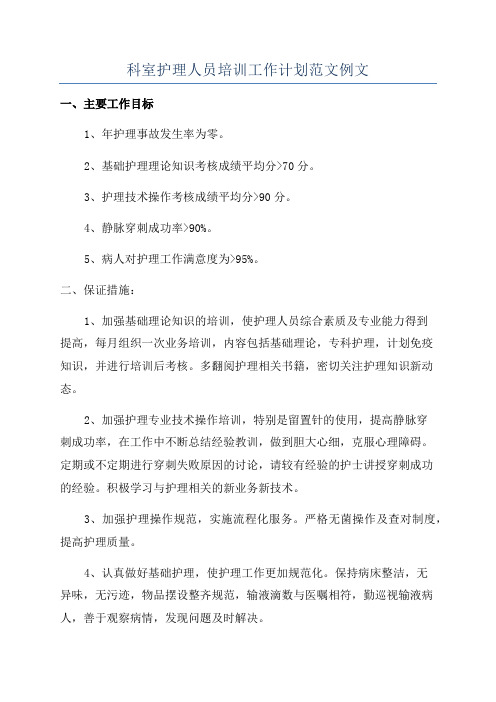 科室护理人员培训工作计划范文例文

一、主要工作目标

1、年护理事故发生率为零。

2、基础护理理论知识考核成绩平均分>70 分。

3、护理技术操作考核成绩平均分>90 分。

4、静脉穿刺成功率>90%。

5、病人对护理工作满意度为>95%。

二、保证措施：

1、加强基础理论知识的培训，使护理人员综合素质及专业能力得到提高，每月组织一次业务培训，内容包括基础理论，专科护理，计划免疫知识，并进行培训后考核。多翻阅护理相关书籍，密切关注护理知识新动态。

2、加强护理专业技术操作培训，特别是留置针的使用，提高静脉穿刺成功率，在工作中不断总结经验教训，做到胆大心细，克服心理障碍。定期或不定期进行穿刺失败原因的讨论，请较有经验的护士讲授穿刺成功的经验。积极学习与护理相关的新业务新技术。

3、加强护理操作规范，实施流程化服务。严格无菌操作及查对制度，提高护理质量。

4、认真做好基础护理，使护理工作更加规范化。保持病床整洁，无异味，无污迹，物品摆设整齐规范，输液滴数与医嘱相符，勤巡视输液病人，善于观察病情，发现问题及时解决。